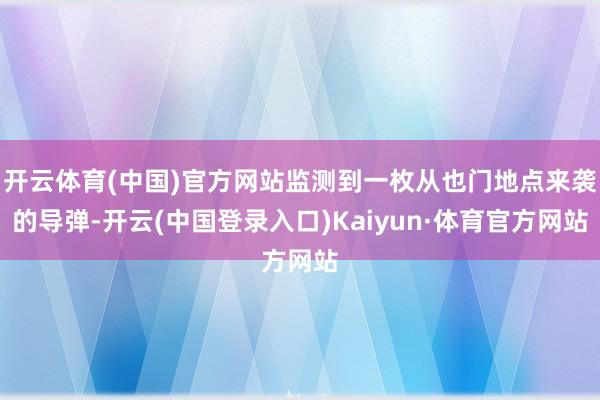 开云体育(中国)官方网站监测到一枚从也门地点来袭的导弹-开云(中国登录入口)Kaiyun·体育官方网站方网站